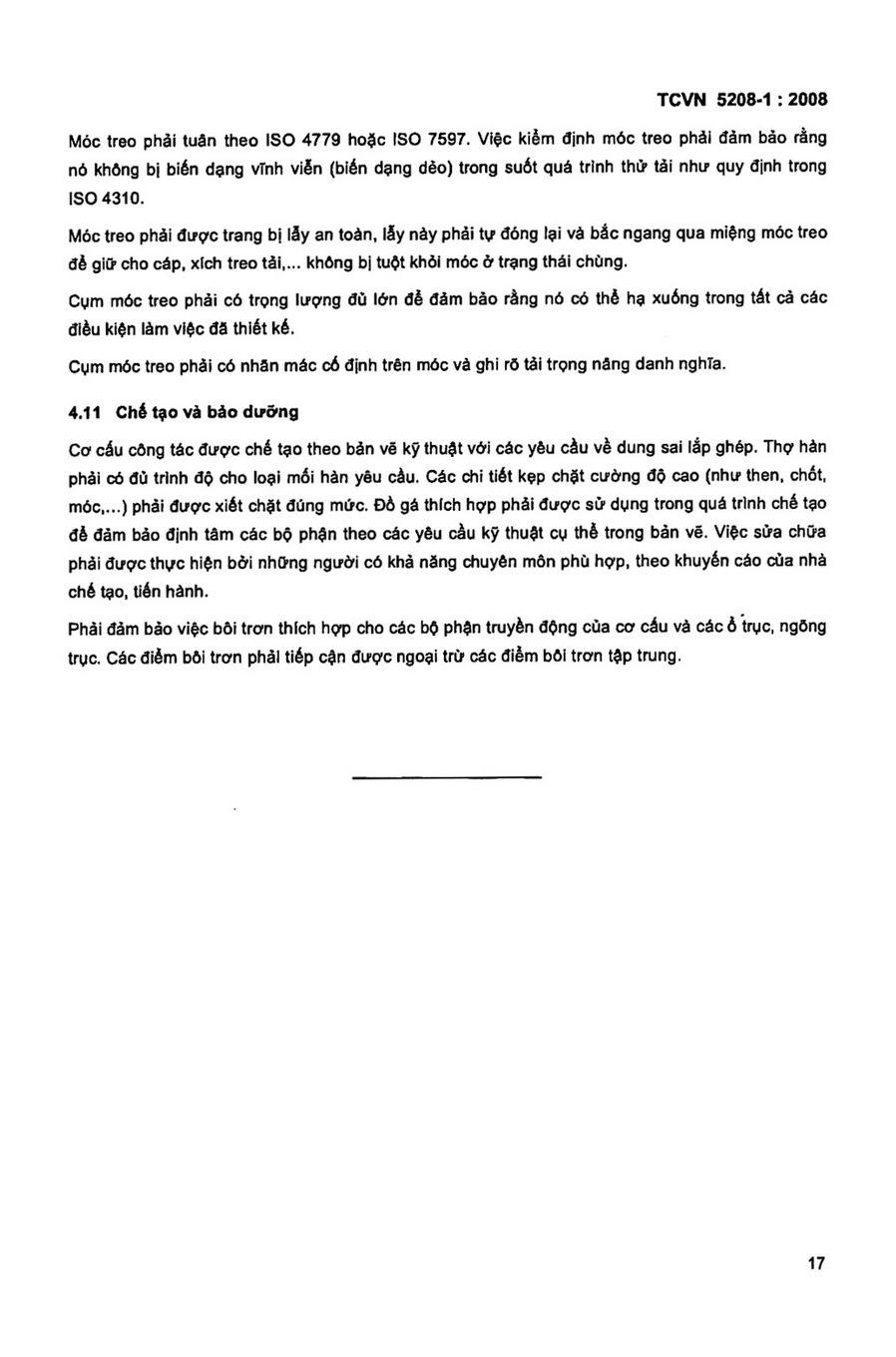 TCVN 5208-1 : 2008

Móc treo phải tuân theo ISO 4779 hoặc ISO 7597. Việc kiểm định móc treo phải đảm bảo rằng nó không bị biến dạng vĩnh viễn (biến dạng dẻo) trong suốt quá trình thử tải như quy định trong ISO 4310.

Móc treo phải được trang bị lẫy an toàn, lẫy này phải tự đóng lại và bắc ngang qua miệng móc treo để giữ cho cáp, xích treo tải,... không bị tuột khỏi móc ở trạng thái chùng.

Cụm móc treo phải có trọng lượng đủ lớn để đảm bảo rằng nó có thể hạ xuống trong tất cả các điều kiện làm việc đã thiết kế.

Cụm móc treo phải có nhãn mác cố định trên móc và ghi rõ tải trọng nâng danh nghĩa.

4.11 Chế tạo và bảo dưỡng

Cơ cấu công tác được chế tạo theo bản vẽ kỹ thuật với các yêu cầu về dung sai lắp ghép. Thợ hàn phải có đủ trình độ cho loại mối hàn yêu cầu. Các chi tiết kẹp chặt cường độ cao (như then, chốt, móc,...) phải được xiết chặt đúng mức. Đồ gá thích hợp phải được sử dụng trong quá trình chế tạo để đảm bảo định tâm các bộ phận theo các yêu cầu kỹ thuật cụ thể trong bản vẽ. Việc sửa chữa phải được thực hiện bởi những người có khả năng chuyên môn phù hợp, theo khuyến cáo của nhà chế tạo, tiến hành.

Phải đảm bảo việc bôi trơn thích hợp cho các bộ phận truyền động của cơ cấu và các ổ trục, ngõng trục. Các điểm bôi trơn phải tiếp cận được ngoại trừ các điểm bôi trơn tập trung.

17